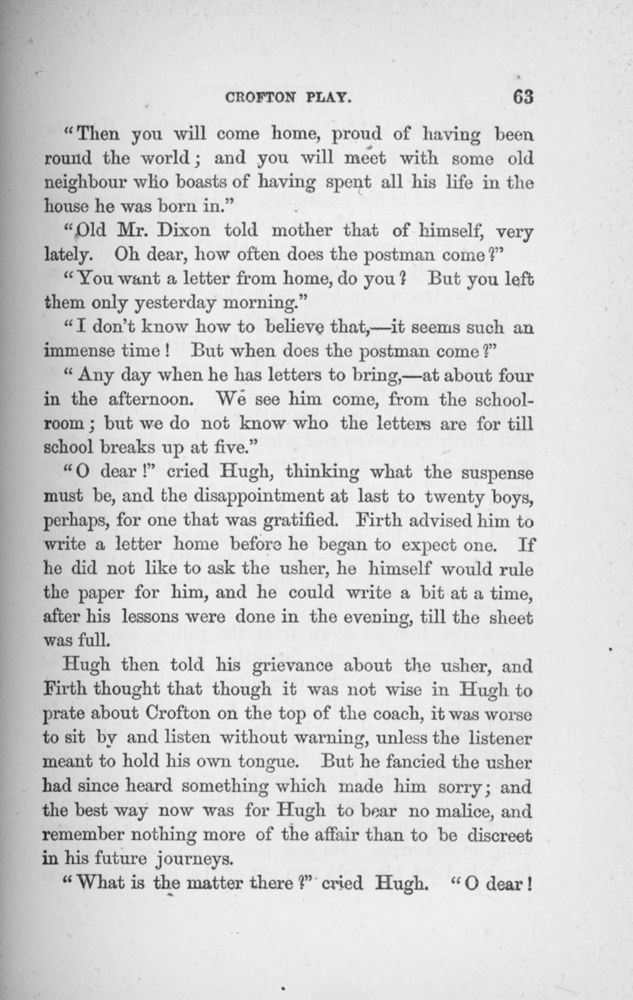 CROFTON PLAY. 63

"Then you will come home, proud of having been round the world; and you will meet with some old neighbour who boasts of having spent all his life in the house he was born in."

"Old Mr. Dixon told mother that of himself, very lately. Oh dear, how often does the postman come?"

"You want a letter from home, do you? But you left them only yesterday morning."

"I don't know how to believe that,—it seems such an immense time! But when does the postman come?"

"Any day when he has letters to bring,—at about four in the afternoon. We see him come, from the schoolroom; but we do not know who the letters are for till school breaks up at five."

"O dear!" cried Hugh, thinking what the suspense must be, and the disappointment at last to twenty boys, perhaps, for one that was gratified. Firth advised him to write a letter home before he began to expect one. If he did not like to ask the usher, he himself would rule the paper for him, and he could write a bit at a time, after his lessons were done in the evening, till the sheet was full.

Hugh then told his grievance about the usher, and Firth thought that though it was not wise in Hugh to prate about Crofton on the top of the coach, it was worse to sit by and listen without warning, unless the listener meant to hold his own tongue. But he fancied the usher had since heard something which made him sorry; and the best way now was for Hugh to bear no malice, and remember nothing more of the affair than to be discreet in his future journeys.

"What is the matter there?" cried Hugh. "O dear!